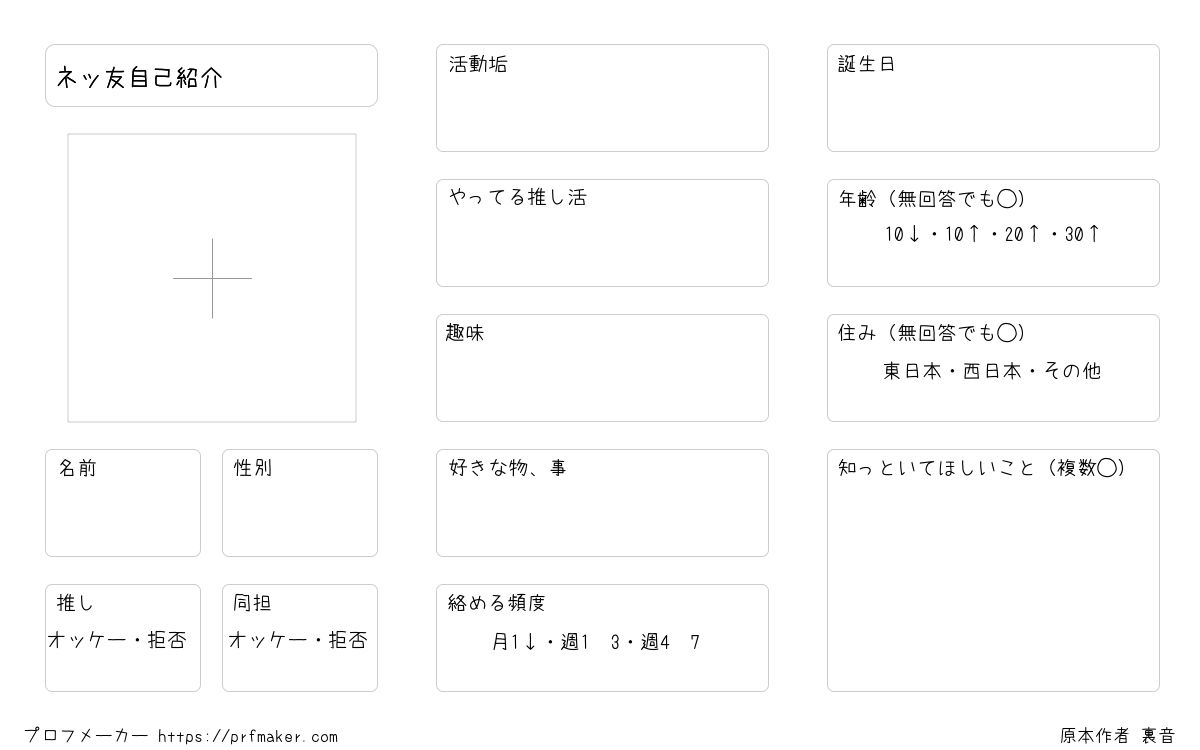 ネッ友自己紹介

名前

性別

推し
オッケー・拒否

同担
オッケー・拒否

活動垢

やってる推し活

趣味

好きな物、事

絡める頻度
月1↓・週1 3・週4 7

誕生日

年齢（無回答でも◯）
10↓・10↑・20↑・30↑

住み（無回答でも◯）
東日本・西日本・その他

知っといてほしいこと（複数◯）

プロフメーカー https://prfmaker.com

原本作者 裏音